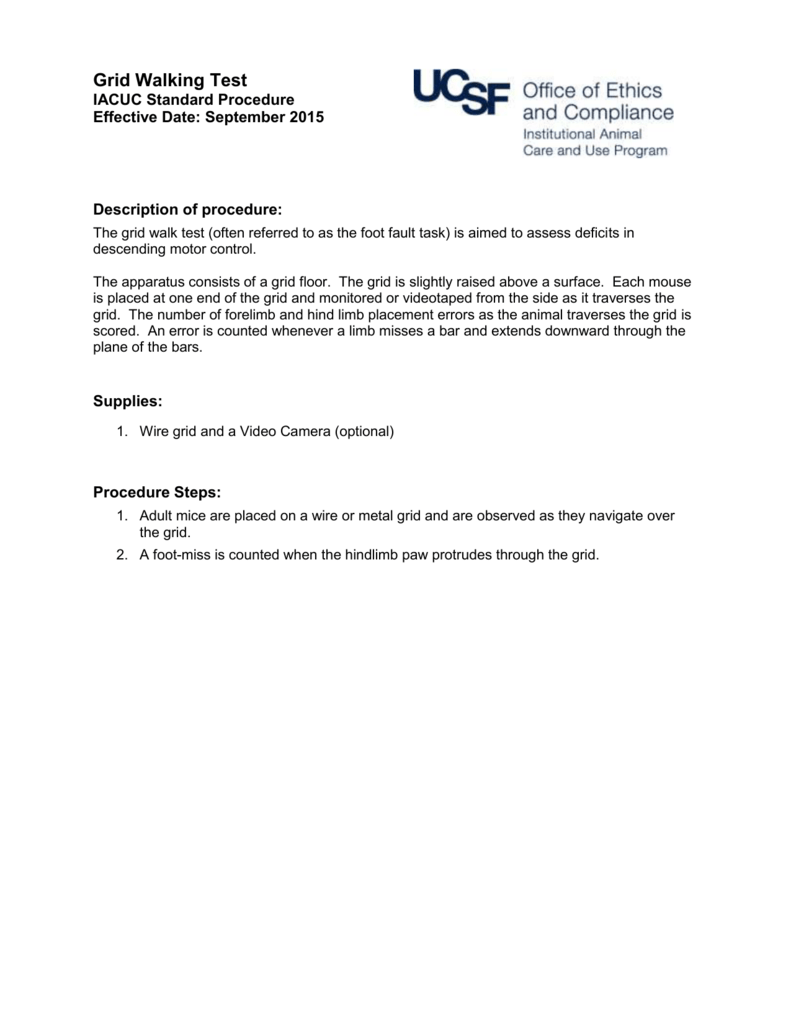 Grid Walking Test
IACUC Standard Procedure
Effective Date: September 2015

UCSF Office of Ethics and Compliance
Institutional Animal Care and Use Program

Description of procedure:
The grid walk test (often referred to as the foot fault task) is aimed to assess deficits in descending motor control.

The apparatus consists of a grid floor. The grid is slightly raised above a surface. Each mouse is placed at one end of the grid and monitored or videotaped from the side as it traverses the grid. The number of forelimb and hind limb placement errors as the animal traverses the grid is scored. An error is counted whenever a limb misses a bar and extends downward through the plane of the bars.

Supplies:
1. Wire grid and a Video Camera (optional)

Procedure Steps:
1. Adult mice are placed on a wire or metal grid and are observed as they navigate over the grid.
2. A foot-miss is counted when the hindlimb paw protrudes through the grid.